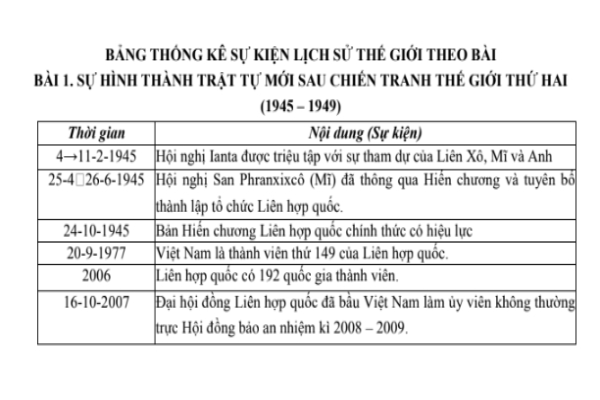 BẢNG THỐNG KÊ SỰ KIỆN LỊCH SỬ THẾ GIỚI THEO BÀI
BÀI 1. SỰ HÌNH THÀNH TRẬT TỰ MỚI SAU CHIẾN TRANH THẾ GIỚI THỨ HAI (1945 – 1949)

| Thời gian | Nội dung (Sự kiện) |
|---|---|
| 4→11-2-1945 | Hội nghị Ianta được triệu tập với sự tham dự của Liên Xô, Mĩ và Anh |
| 25-4□26-6-1945 | Hội nghị San Phranxixcô (Mĩ) đã thông qua Hiến chương và tuyên bố thành lập tổ chức Liên hợp quốc. |
| 24-10-1945 | Bản Hiến chương Liên hợp quốc chính thức có hiệu lực |
| 20-9-1977 | Việt Nam là thành viên thứ 149 của Liên hợp quốc. |
| 2006 | Liên hợp quốc có 192 quốc gia thành viên. |
| 16-10-2007 | Đại hội đồng Liên hợp quốc đã bầu Việt Nam làm ủy viên không thường trực Hội đồng bảo an nhiệm kì 2008 – 2009. |